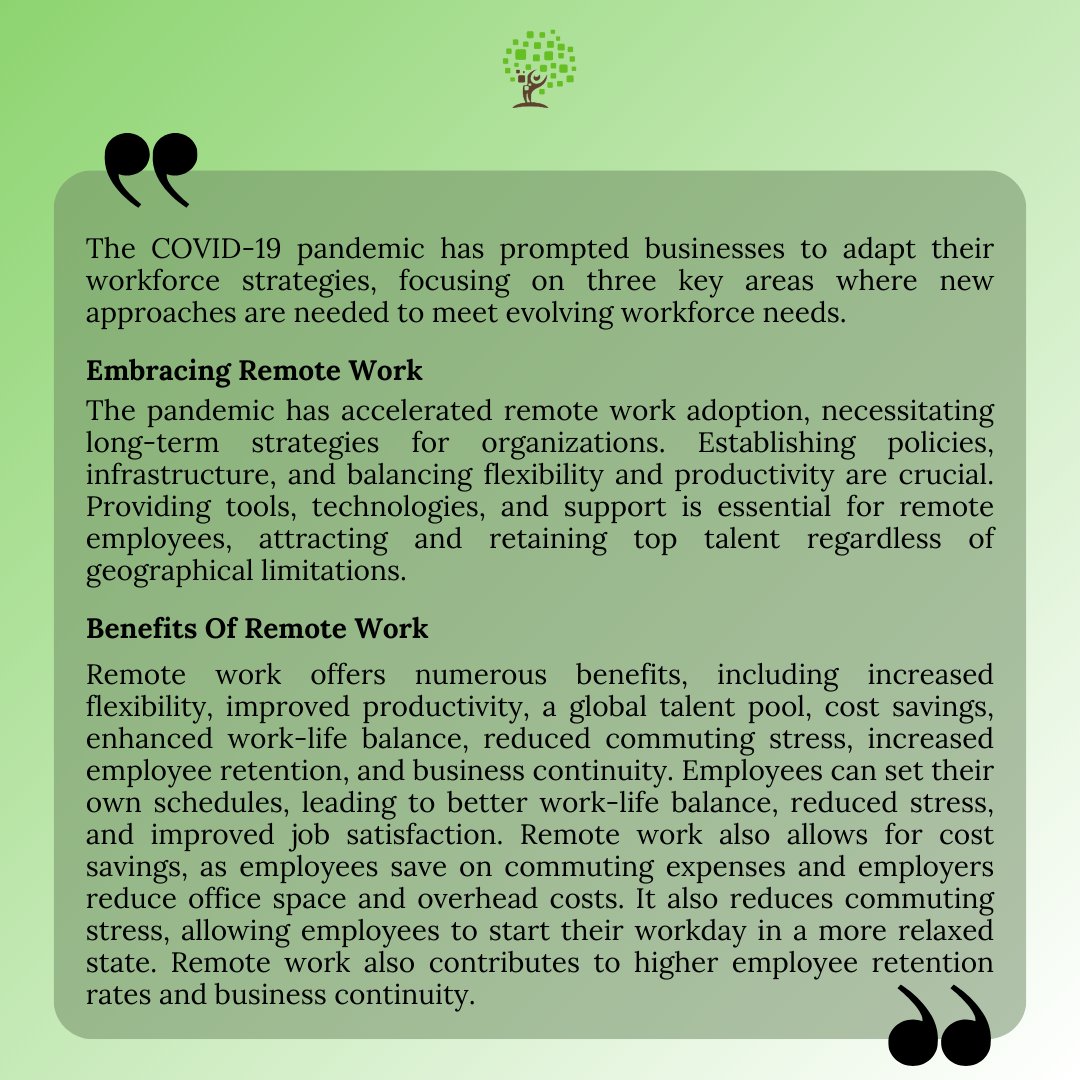 The COVID-19 pandemic has prompted businesses to adapt their workforce strategies, focusing on three key areas where new approaches are needed to meet evolving workforce needs.

Embracing Remote Work

The pandemic has accelerated remote work adoption, necessitating long-term strategies for organizations. Establishing policies, infrastructure, and balancing flexibility and productivity are crucial. Providing tools, technologies, and support is essential for remote employees, attracting and retaining top talent regardless of geographical limitations.

Benefits Of Remote Work

Remote work offers numerous benefits, including increased flexibility, improved productivity, a global talent pool, cost savings, enhanced work-life balance, reduced commuting stress, increased employee retention, and business continuity. Employees can set their own schedules, leading to better work-life balance, reduced stress, and improved job satisfaction. Remote work also allows for cost savings, as employees save on commuting expenses and employers reduce office space and overhead costs. It also reduces commuting stress, allowing employees to start their workday in a more relaxed state. Remote work also contributes to higher employee retention rates and business continuity.